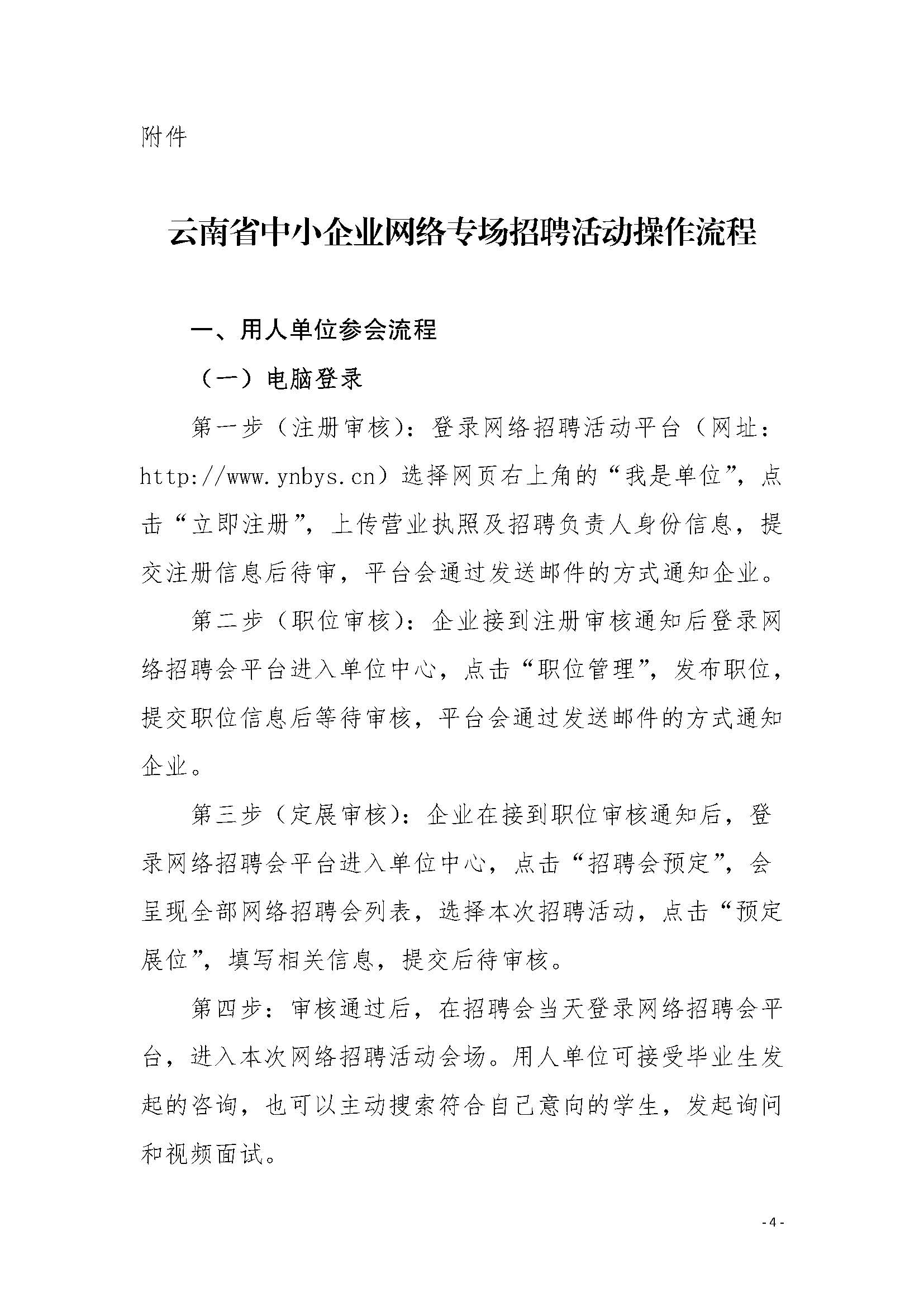 附件

云南省中小企业网络专场招聘活动操作流程

一、用人单位参会流程

（一）电脑登录

第一步（注册审核）：登录网络招聘活动平台（网址：http://www.ynbys.cn）选择网页右上角的“我是单位”，点击“立即注册”，上传营业执照及招聘负责人身份信息，提交注册信息后待审，平台会通过发送邮件的方式通知企业。

第二步（职位审核）：企业接到注册审核通知后登录网络招聘会平台进入单位中心，点击“职位管理”，发布职位，提交职位信息后等待审核，平台会通过发送邮件的方式通知企业。

第三步（定展审核）：企业在接到职位审核通知后，登录网络招聘会平台进入单位中心，点击“招聘会预定”，会呈现全部网络招聘会列表，选择本次招聘活动，点击“预定展位”，填写相关信息，提交后待审核。

第四步：审核通过后，在招聘会当天登录网络招聘会平台，进入本次网络招聘活动会场。用人单位可接受毕业生发起的咨询，也可以主动搜索符合自己意向的学生，发起询问和视频面试。

- 4 -